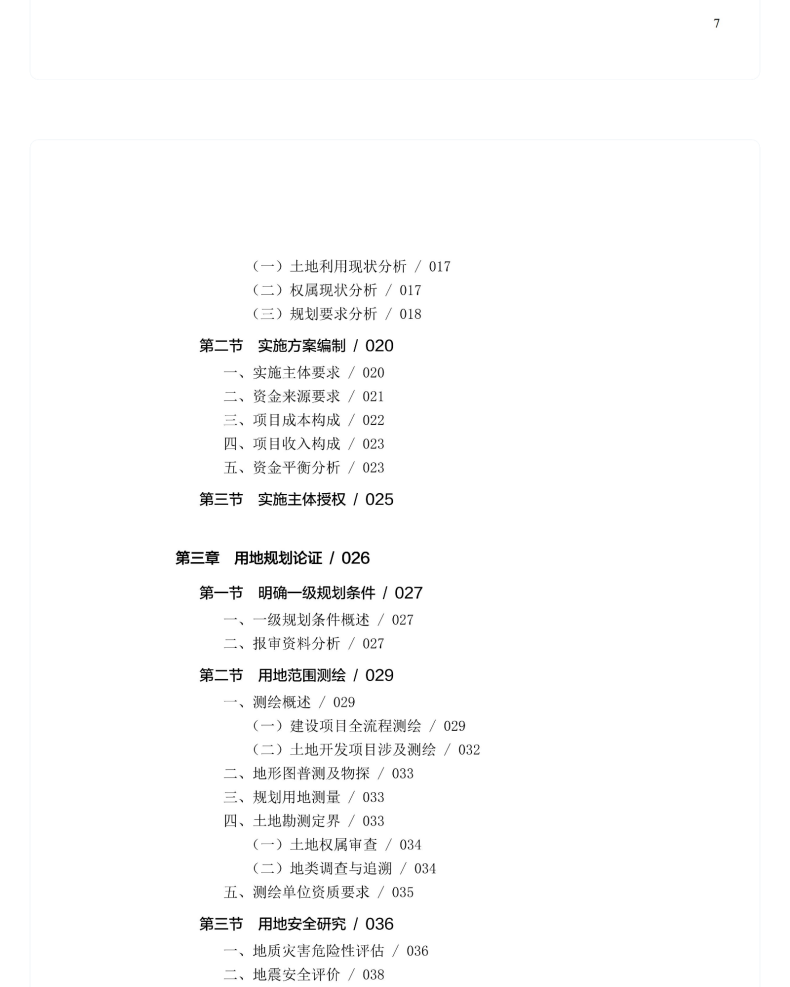 7

（一）土地利用现状分析 / 017
（二）权属现状分析 / 017
（三）规划要求分析 / 018

第二节　实施方案编制 / 020
一、实施主体要求 / 020
二、资金来源要求 / 021
三、项目成本构成 / 022
四、项目收入构成 / 023
五、资金平衡分析 / 023

第三节　实施主体授权 / 025

第三章　用地规划论证 / 026

第一节　明确一级规划条件 / 027
一、一级规划条件概述 / 027
二、报审资料分析 / 027

第二节　用地范围测绘 / 029
一、测绘概述 / 029
（一）建设项目全流程测绘 / 029
（二）土地开发项目涉及测绘 / 032
二、地形图普测及物探 / 033
三、规划用地测量 / 033
四、土地勘测定界 / 033
（一）土地权属审查 / 034
（二）地类调查与追溯 / 034
五、测绘单位资质要求 / 035

第三节　用地安全研究 / 036
一、地质灾害危险性评估 / 036
二、地震安全评价 / 038